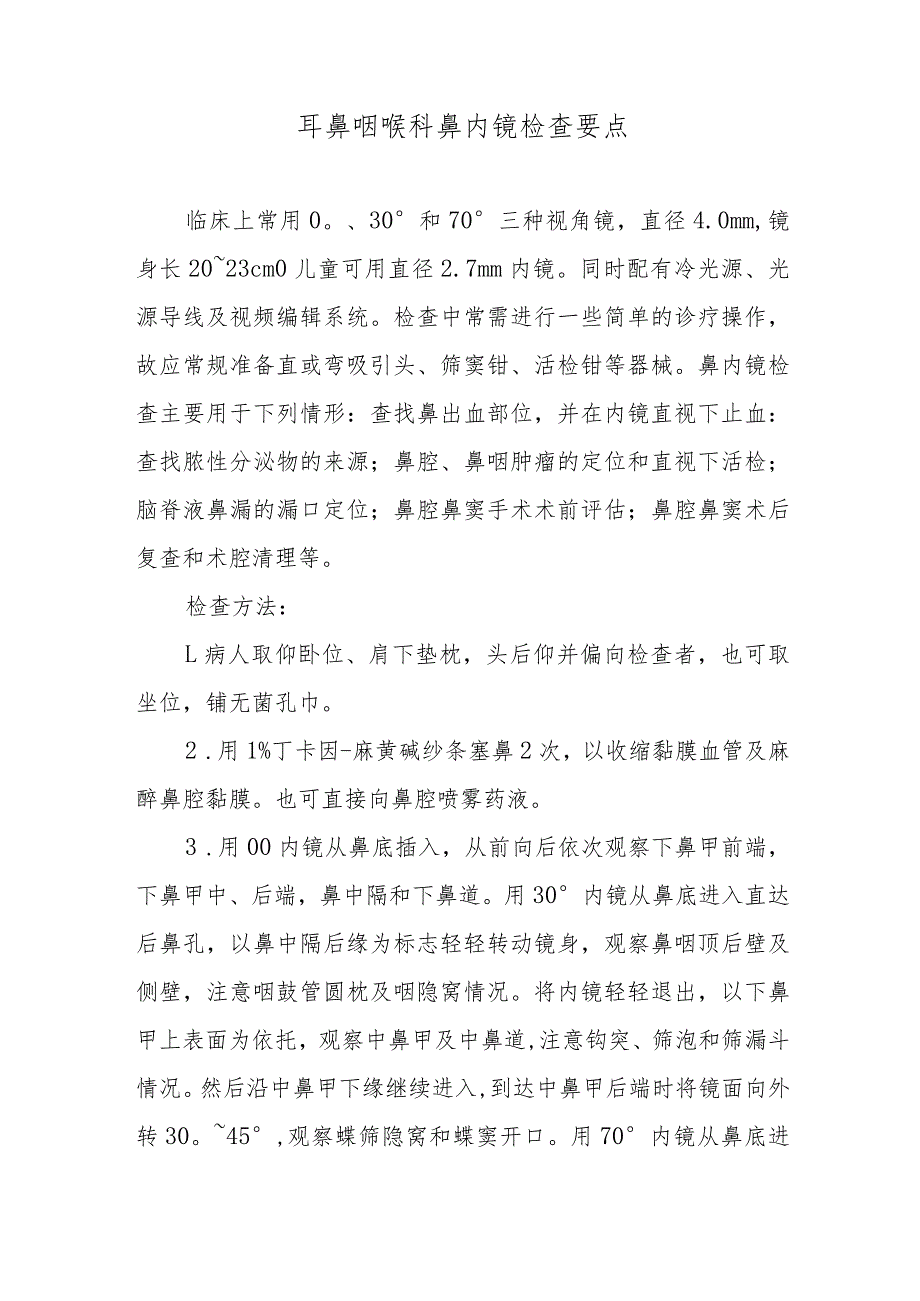 耳鼻咽喉科鼻内镜检查要点

临床上常用0。、30°和70°三种视角镜，直径4.0mm,镜身长20~23cm0儿童可用直径2.7mm内镜。同时配有冷光源、光源导线及视频编辑系统。检查中常需进行一些简单的诊疗操作，故应常规准备直或弯吸引头、筛窦钳、活检钳等器械。鼻内镜检查主要用于下列情形：查找鼻出血部位，并在内镜直视下止血：查找脓性分泌物的来源；鼻腔、鼻咽肿瘤的定位和直视下活检；脑脊液鼻漏的漏口定位；鼻腔鼻窦手术术前评估；鼻腔鼻窦术后复查和术腔清理等。

检查方法：

L病人取仰卧位、肩下垫枕，头后仰并偏向检查者，也可取坐位，铺无菌孔巾。

2．用1%丁卡因-麻黄碱纱条塞鼻2次，以收缩黏膜血管及麻醉鼻腔黏膜。也可直接向鼻腔喷雾药液。

3．用00内镜从鼻底插入，从前向后依次观察下鼻甲前端，下鼻甲中、后端，鼻中隔和下鼻道。用30°内镜从鼻底进入直达后鼻孔，以鼻中隔后缘为标志轻轻转动镜身，观察鼻咽顶后壁及侧壁，注意咽鼓管圆枕及咽隐窝情况。将内镜轻轻退出，以下鼻甲上表面为依托，观察中鼻甲及中鼻道,注意钩突、筛泡和筛漏斗情况。然后沿中鼻甲下缘继续进入,到达中鼻甲后端时将镜面向外转30。~45°,观察蝶筛隐窝和蝶窦开口。用70°内镜从鼻底进